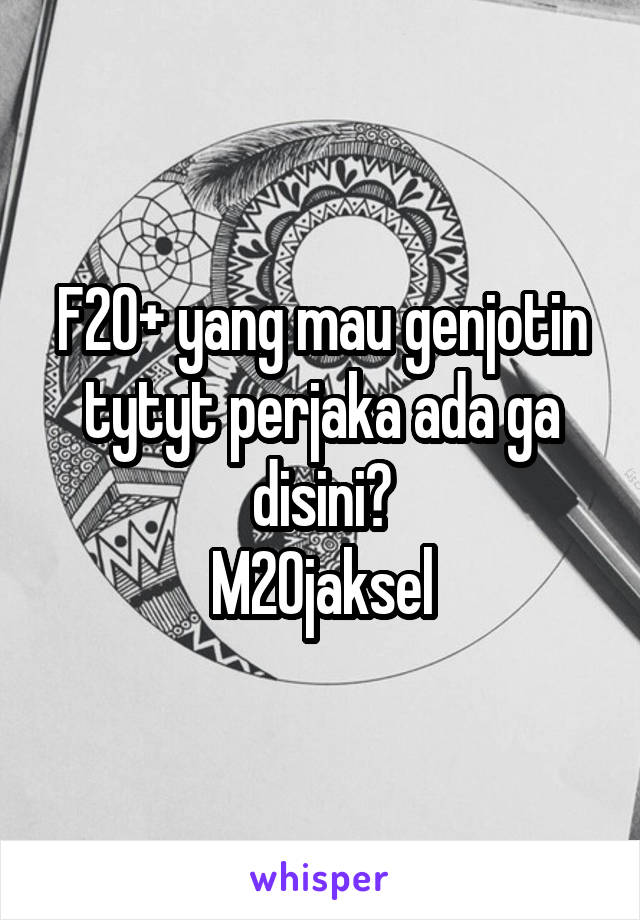 F20+ yang mau genjotin tytyt perjaka ada ga disini?
M20jaksel

whisper